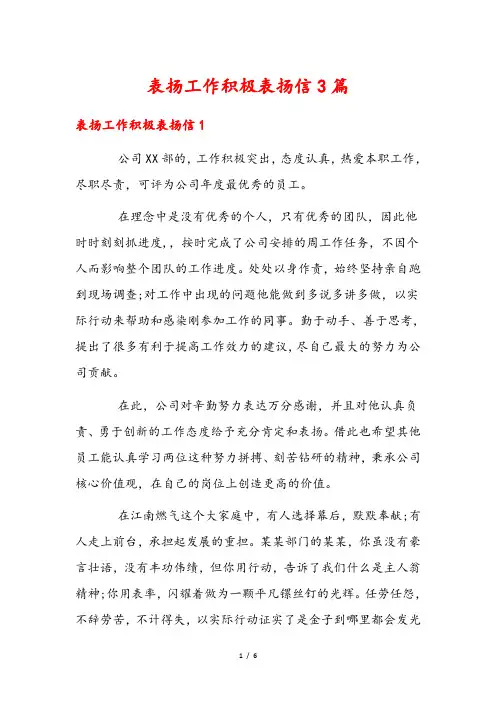 表扬工作积极表扬信3篇

表扬工作积极表扬信1

公司XX部的，工作积极突出，态度认真，热爱本职工作，尽职尽责，可评为公司年度最优秀的员工。

在理念中是没有优秀的个人，只有优秀的团队，因此他时时刻刻抓进度，，按时完成了公司安排的周工作任务，不因个人而影响整个团队的工作进度。处处以身作责，始终坚持亲自跑到现场调查;对工作中出现的问题他能做到多说多讲多做，以实际行动来帮助和感染刚参加工作的同事。勤于动手、善于思考，提出了很多有利于提高工作效力的建议，尽自己最大的努力为公司贡献。

在此，公司对辛勤努力表达万分感谢，并且对他认真负责、勇于创新的工作态度给予充分肯定和表扬。借此也希望其他员工能认真学习两位这种努力拼搏、刻苦钻研的精神，秉承公司核心价值观，在自己的岗位上创造更高的价值。

在江南燃气这个大家庭中，有人选择幕后，默默奉献;有人走上前台，承担起发展的重担。某某部门的某某，你虽没有豪言壮语，没有丰功伟绩，但你用行动，告诉了我们什么是主人翁精神;你用表率，闪耀着做为一颗平凡镙丝钉的光辉。任劳任怨，不辞劳苦，不计得失，以实际行动证实了是金子到哪里都会发光

1 / 6